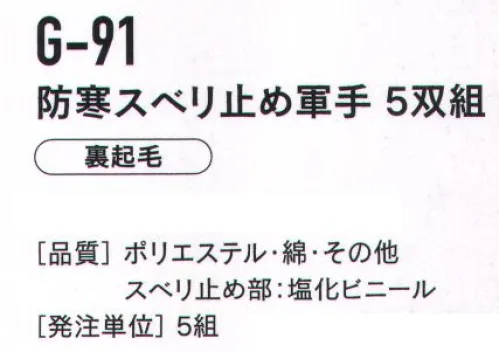 G-91
防寒スベリ止め軍手 5双組

裏起毛

[品質] ポリエステル・綿・その他
スベリ止め部:塩化ビニール
[発注単位] 5組